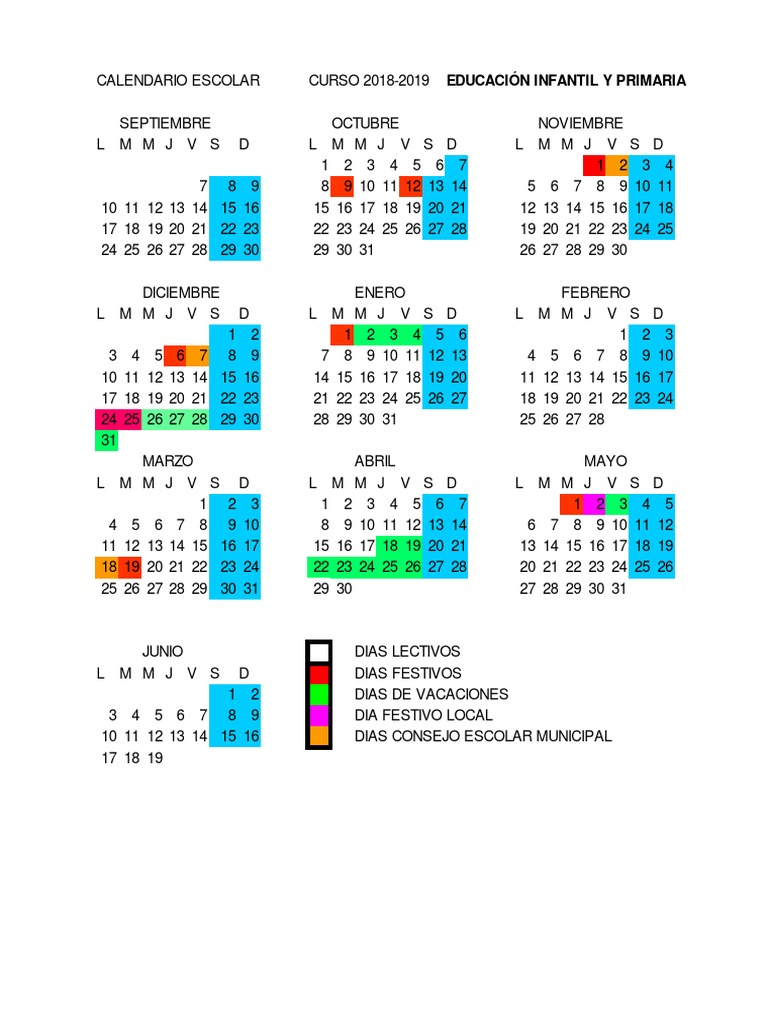 CALENDARIO ESCOLAR CURSO 2018-2019 **EDUCACIÓN INFANTIL Y PRIMARIA**

SEPTIEMBRE

| L | M | M | J | V | S | D |
|---|---|---|---|---|---|---|
| | | | | 7 | 8 | 9 |
| 10 | 11 | 12 | 13 | 14 | 15 | 16 |
| 17 | 18 | 19 | 20 | 21 | 22 | 23 |
| 24 | 25 | 26 | 27 | 28 | 29 | 30 |

OCTUBRE

| L | M | M | J | V | S | D |
|---|---|---|---|---|---|---|
| 1 | 2 | 3 | 4 | 5 | 6 | 7 |
| 8 | 9 | 10 | 11 | 12 | 13 | 14 |
| 15 | 16 | 17 | 18 | 19 | 20 | 21 |
| 22 | 23 | 24 | 25 | 26 | 27 | 28 |
| 29 | 30 | 31 | | | | |

NOVIEMBRE

| L | M | M | J | V | S | D |
|---|---|---|---|---|---|---|
| | | | 1 | 2 | 3 | 4 |
| 5 | 6 | 7 | 8 | 9 | 10 | 11 |
| 12 | 13 | 14 | 15 | 16 | 17 | 18 |
| 19 | 20 | 21 | 22 | 23 | 24 | 25 |
| 26 | 27 | 28 | 29 | 30 | | |

DICIEMBRE

| L | M | M | J | V | S | D |
|---|---|---|---|---|---|---|
| | | | | | 1 | 2 |
| 3 | 4 | 5 | 6 | 7 | 8 | 9 |
| 10 | 11 | 12 | 13 | 14 | 15 | 16 |
| 17 | 18 | 19 | 20 | 21 | 22 | 23 |
| 24 | 25 | 26 | 27 | 28 | 29 | 30 |
| 31 | | | | | | |

ENERO

| L | M | M | J | V | S | D |
|---|---|---|---|---|---|---|
| | 1 | 2 | 3 | 4 | 5 | 6 |
| 7 | 8 | 9 | 10 | 11 | 12 | 13 |
| 14 | 15 | 16 | 17 | 18 | 19 | 20 |
| 21 | 22 | 23 | 24 | 25 | 26 | 27 |
| 28 | 29 | 30 | 31 | | | |

FEBRERO

| L | M | M | J | V | S | D |
|---|---|---|---|---|---|---|
| | | | | 1 | 2 | 3 |
| 4 | 5 | 6 | 7 | 8 | 9 | 10 |
| 11 | 12 | 13 | 14 | 15 | 16 | 17 |
| 18 | 19 | 20 | 21 | 22 | 23 | 24 |
| 25 | 26 | 27 | 28 | | | |

MARZO

| L | M | M | J | V | S | D |
|---|---|---|---|---|---|---|
| | | | | 1 | 2 | 3 |
| 4 | 5 | 6 | 7 | 8 | 9 | 10 |
| 11 | 12 | 13 | 14 | 15 | 16 | 17 |
| 18 | 19 | 20 | 21 | 22 | 23 | 24 |
| 25 | 26 | 27 | 28 | 29 | 30 | 31 |

ABRIL

| L | M | M | J | V | S | D |
|---|---|---|---|---|---|---|
| 1 | 2 | 3 | 4 | 5 | 6 | 7 |
| 8 | 9 | 10 | 11 | 12 | 13 | 14 |
| 15 | 16 | 17 | 18 | 19 | 20 | 21 |
| 22 | 23 | 24 | 25 | 26 | 27 | 28 |
| 29 | 30 | | | | | |

MAYO

| L | M | M | J | V | S | D |
|---|---|---|---|---|---|---|
| | | 1 | 2 | 3 | 4 | 5 |
| 6 | 7 | 8 | 9 | 10 | 11 | 12 |
| 13 | 14 | 15 | 16 | 17 | 18 | 19 |
| 20 | 21 | 22 | 23 | 24 | 25 | 26 |
| 27 | 28 | 29 | 30 | 31 | | |

JUNIO

| L | M | M | J | V | S | D |
|---|---|---|---|---|---|---|
| | | | | | 1 | 2 |
| 3 | 4 | 5 | 6 | 7 | 8 | 9 |
| 10 | 11 | 12 | 13 | 14 | 15 | 16 |
| 17 | 18 | 19 | | | | |

DIAS LECTIVOS
DIAS FESTIVOS
DIAS DE VACACIONES
DIA FESTIVO LOCAL
DIAS CONSEJO ESCOLAR MUNICIPAL